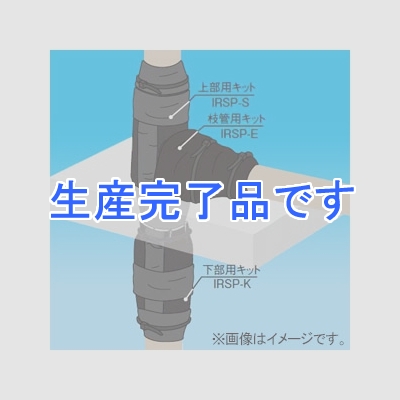 上部用キット
IRSP-S

枝管用キット
IRSP-E

生産完了品です

下部用キット
IRSP-K

※画像はイメージです。